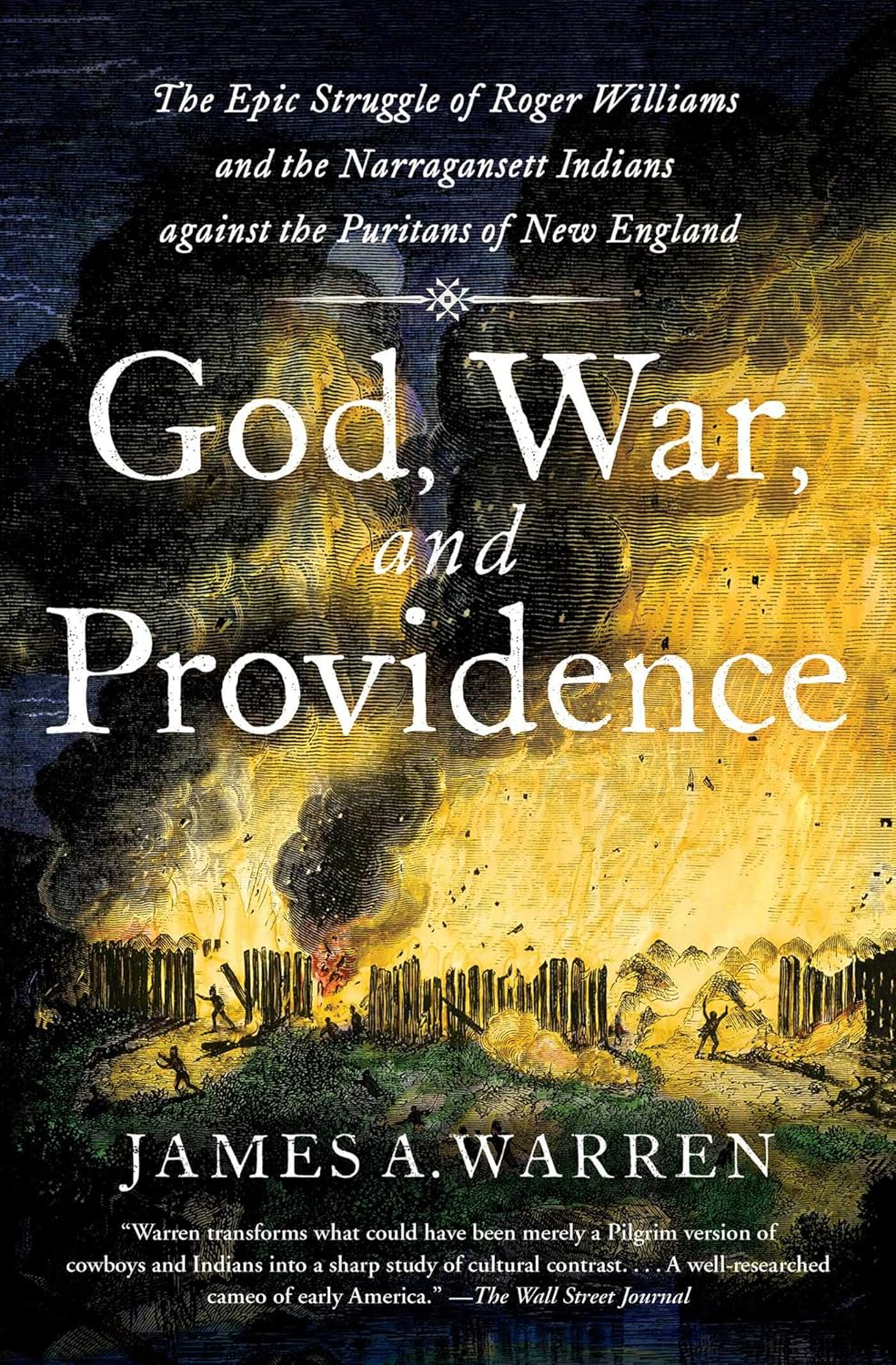 The Epic Struggle of Roger Williams and the Narragansett Indians against the Puritans of New England

God, War, and Providence

JAMES A. WARREN

"Warren transforms what could have been merely a Pilgrim version of cowboys and Indians into a sharp study of cultural contrast. . . . A well-researched cameo of early America." —The Wall Street Journal